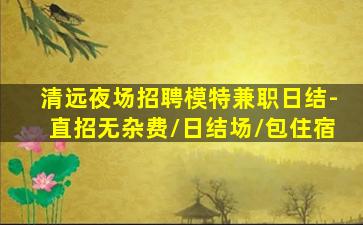 清远夜场招聘模特兼职日结-直招无杂费/日结场/包住宿